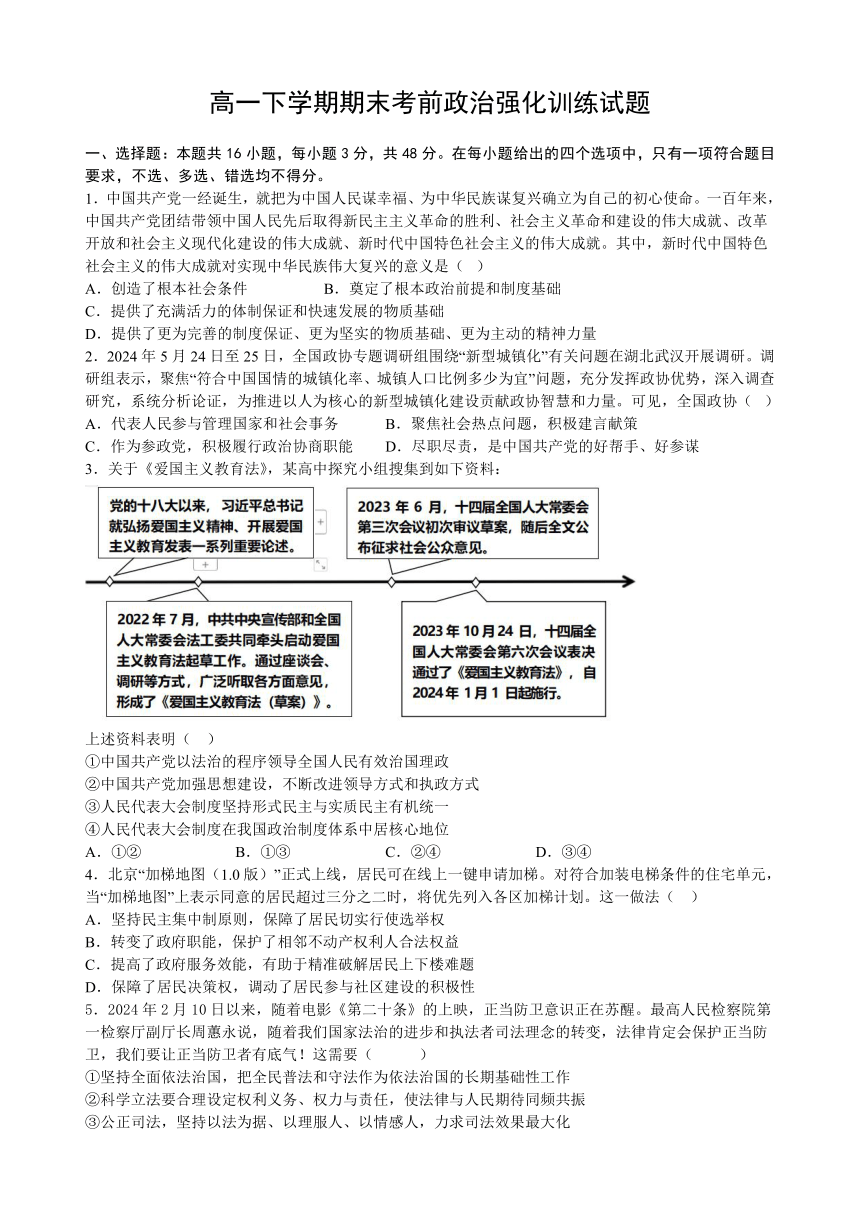 高一下学期期末考前政治强化训练试题

一、选择题：本题共 16 小题，每小题 3 分，共 48 分。在每小题给出的四个选项中，只有一项符合题目要求，不选、多选、错选均不得分。

1．中国共产党一经诞生，就把为中国人民谋幸福、为中华民族谋复兴确立为自己的初心使命。一百年来，中国共产党团结带领中国人民先后取得新民主主义革命的胜利、社会主义革命和建设的伟大成就、改革开放和社会主义现代化建设的伟大成就、新时代中国特色社会主义的伟大成就。其中，新时代中国特色社会主义的伟大成就对实现中华民族伟大复兴的意义是（　）

A．创造了根本社会条件　　B．奠定了根本政治前提和制度基础

C．提供了充满活力的体制保证和快速发展的物质基础

D．提供了更为完善的制度保证、更为坚实的物质基础、更为主动的精神力量

2．2024 年 5 月 24 日至 25 日，全国政协专题调研组围绕“新型城镇化”有关问题在湖北武汉开展调研。调研组表示，聚焦“符合中国国情的城镇化率、城镇人口比例多少为宜”问题，充分发挥政协优势，深入调查研究，系统分析论证，为推进以人为核心的新型城镇化建设贡献政协智慧和力量。可见，全国政协（　）

A．代表人民参与管理国家和社会事务　　B．聚焦社会热点问题，积极建言献策

C．作为参政党，积极履行政治协商职能　　D．尽职尽责，是中国共产党的好帮手、好参谋

3．关于《爱国主义教育法》，某高中探究小组搜集到如下资料：

党的十八大以来，习近平总书记就弘扬爱国主义精神、开展爱国主义教育发表一系列重要论述。

2023 年 6 月，十四届全国人大常委会第三次会议初次审议草案，随后全文公布征求社会公众意见。

2022 年 7 月，中共中央宣传部和全国人大常委会法工委共同牵头启动爱国主义教育法起草工作。通过座谈会、调研等方式，广泛听取各方面意见，形成了《爱国主义教育法（草案）》。

2023 年 10 月 24 日，十四届全国人大常委会第六次会议表决通过了《爱国主义教育法》，自 2024 年 1 月 1 日起施行。

上述资料表明（　）

①中国共产党以法治的程序领导全国人民有效治国理政

②中国共产党加强思想建设，不断改进领导方式和执政方式

③人民代表大会制度坚持形式民主与实质民主有机统一

④人民代表大会制度在我国政治制度体系中居核心地位

A．①②　　B．①③　　C．②④　　D．③④

4．北京“加梯地图（1.0 版）”正式上线，居民可在线上一键申请加梯。对符合加装电梯条件的住宅单元，当“加梯地图”上表示同意的居民超过三分之二时，将优先列入各区加梯计划。这一做法（　）

A．坚持民主集中制原则，保障了居民切实行使选举权

B．转变了政府职能，保护了相邻不动产权利人合法权益

C．提高了政府服务效能，有助于精准破解居民上下楼难题

D．保障了居民决策权，调动了居民参与社区建设的积极性

5．2024 年 2 月 10 日以来，随着电影《第二十条》的上映，正当防卫意识正在苏醒。最高人民检察院第一检察厅副厅长周蕙永说，随着我们国家法治的进步和执法者司法理念的转变，法律肯定会保护正当防卫，我们要让正当防卫者有底气！这需要（　　）

①坚持全面依法治国，把全民普法和守法作为依法治国的长期基础性工作

②科学立法要合理设定权利义务、权力与责任，使法律与人民期待同频共振

③公正司法，坚持以法为据、以理服人、以情感人，力求司法效果最大化